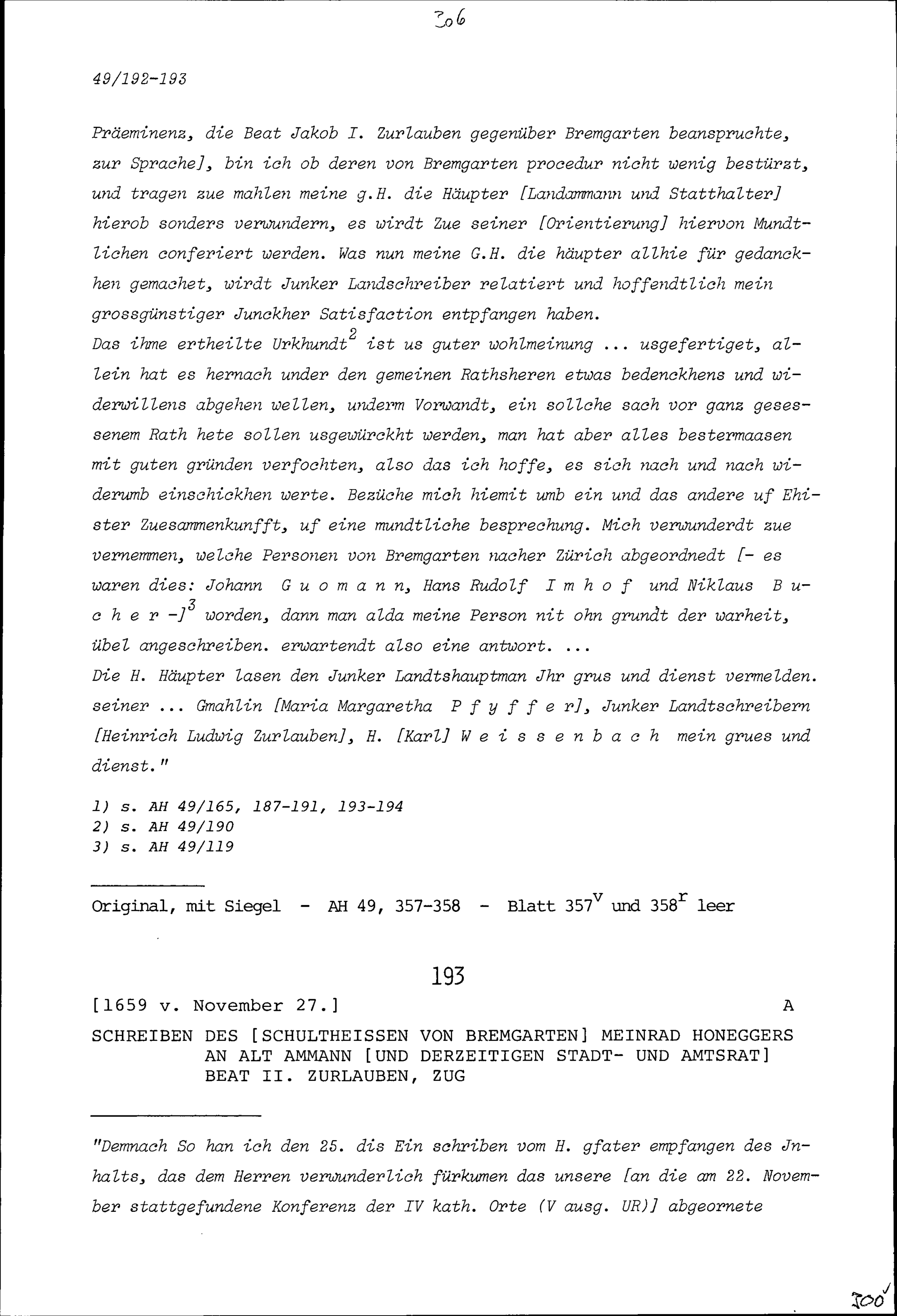 306

49/192-193

Präeminenz, die Beat Jakob I. Zurlauben gegenüber Bremgarten beanspruchte, zur Sprache], bin ich ob deren von Bremgarten procedur nicht wenig bestürzt, und tragen zue mahlen meine g.H. die Häupter [Landammann und Statthalter] hierob sonders verwundern, es wirdt Zue seiner [Orientierung] hiervon Mundtlichen conferiert werden. Was nun meine G.H. die häupter allhie für gedanckhen gemachet, wirdt Junker Landschreiber relatiert und hoffendtlich mein grossgünstiger Junckher Satisfaction entpfangen haben.
Das ihme ertheilte Urkhundt$^2$ ist us guter wohlmeinung ... usgefertiget, allein hat es hernach under den gemeinen Rathsheren etwas bedenckhens und widerwillens abgehen wellen, underm Vorwandt, ein sollche sach vor ganz gesessenem Rath hete sollen usgewürckht werden, man hat aber alles bestermaasen mit guten gründen verfochten, also das ich hoffe, es sich nach und nach widerumb einschickhen werte. Bezüche mich hiemit umb ein und das andere uf Ehister Zuesammenkunfft, uf eine mundtliche besprechung. Mich verwunderdt zue vernemmen, welche Personen von Bremgarten nacher Zürich abgeordnedt [- es waren dies: Johann G u o m a n n, Hans Rudolf I m h o f und Niklaus B u c h e r -]$^3$ worden, dann man alda meine Person nit ohn grundt der warheit, übel angeschreiben. erwartendt also eine antwort. ...
Die H. Häupter lasen den Junker Landtshauptman Jhr grus und dienst vermelden. seiner ... Gmahlin [Maria Margaretha P f y f f e r], Junker Landtschreibern [Heinrich Ludwig Zurlauben], H. [Karl] W e i s s e n b a c h mein grues und dienst."

1) s. AH 49/165, 187-191, 193-194
2) s. AH 49/190
3) s. AH 49/119

Original, mit Siegel - AH 49, 357-358 - Blatt 357$^v$ und 358$^r$ leer

193

[1659 v. November 27.] A

SCHREIBEN DES [SCHULTHEISSEN VON BREMGARTEN] MEINRAD HONEGGERS AN ALT AMMANN [UND DERZEITIGEN STADT- UND AMTSRAT] BEAT II. ZURLAUBEN, ZUG

"Demnach So han ich den 25. dis Ein schriben vom H. gfater empfangen des Jnhalts, das dem Herren verwunderlich fürkumen das unsere [an die am 22. November stattgefundene Konferenz der IV kath. Orte (V ausg. UR)] abgeornete

300